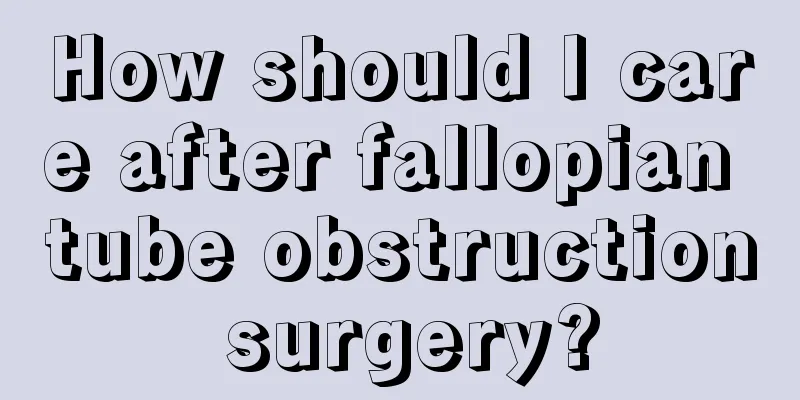 How should I care after fallopian tube obstruction surgery?